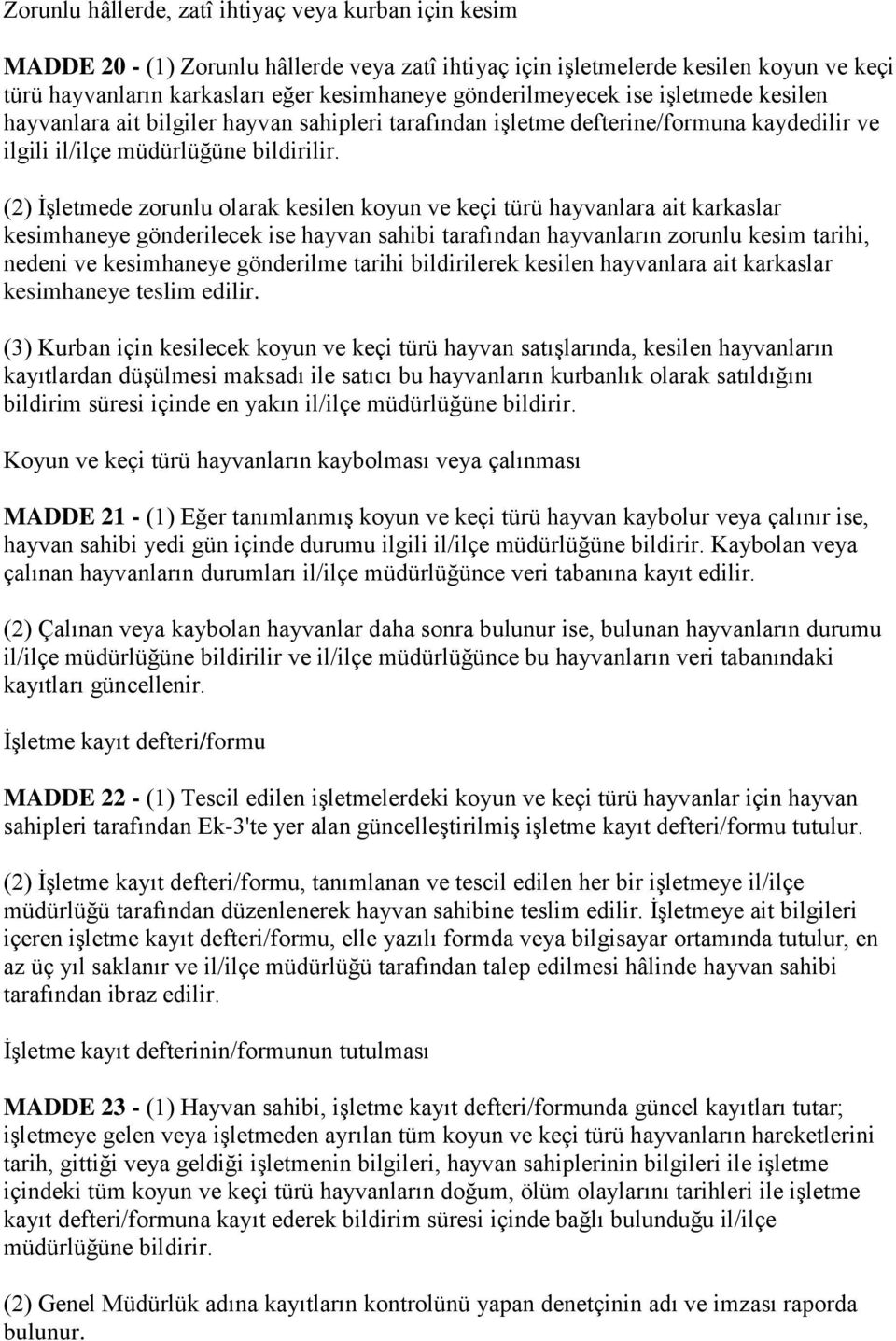 Zorunlu hâllerde, zatî ihtiyaç veya kurban için kesim

MADDE 20 - (1) Zorunlu hâllerde veya zatî ihtiyaç için işletmelerde kesilen koyun ve keçi türü hayvanların karkasları eğer kesimhaneye gönderilmeyecek ise işletmede kesilen hayvanlara ait bilgiler hayvan sahipleri tarafından işletme defterine/formuna kaydedilir ve ilgili il/ilçe müdürlüğüne bildirilir.

(2) İşletmede zorunlu olarak kesilen koyun ve keçi türü hayvanlara ait karkaslar kesimhaneye gönderilecek ise hayvan sahibi tarafından hayvanların zorunlu kesim tarihi, nedeni ve kesimhaneye gönderilme tarihi bildirilerek kesilen hayvanlara ait karkaslar kesimhaneye teslim edilir.

(3) Kurban için kesilecek koyun ve keçi türü hayvan satışlarında, kesilen hayvanların kayıtlardan düşülmesi maksadı ile satıcı bu hayvanların kurbanlık olarak satıldığını bildirim süresi içinde en yakın il/ilçe müdürlüğüne bildirir.

Koyun ve keçi türü hayvanların kaybolması veya çalınması

MADDE 21 - (1) Eğer tanımlanmış koyun ve keçi türü hayvan kaybolur veya çalınır ise, hayvan sahibi yedi gün içinde durumu ilgili il/ilçe müdürlüğüne bildirir. Kaybolan veya çalınan hayvanların durumları il/ilçe müdürlüğünce veri tabanına kayıt edilir.

(2) Çalınan veya kaybolan hayvanlar daha sonra bulunur ise, bulunan hayvanların durumu il/ilçe müdürlüğüne bildirilir ve il/ilçe müdürlüğünce bu hayvanların veri tabanındaki kayıtları güncellenir.

İşletme kayıt defteri/formu

MADDE 22 - (1) Tescil edilen işletmelerdeki koyun ve keçi türü hayvanlar için hayvan sahipleri tarafından Ek-3'te yer alan güncelleştirilmiş işletme kayıt defteri/formu tutulur.

(2) İşletme kayıt defteri/formu, tanımlanan ve tescil edilen her bir işletmeye il/ilçe müdürlüğü tarafından düzenlenerek hayvan sahibine teslim edilir. İşletmeye ait bilgileri içeren işletme kayıt defteri/formu, elle yazılı formda veya bilgisayar ortamında tutulur, en az üç yıl saklanır ve il/ilçe müdürlüğü tarafından talep edilmesi hâlinde hayvan sahibi tarafından ibraz edilir.

İşletme kayıt defterinin/formunun tutulması

MADDE 23 - (1) Hayvan sahibi, işletme kayıt defteri/formunda güncel kayıtları tutar; işletmeye gelen veya işletmeden ayrılan tüm koyun ve keçi türü hayvanların hareketlerini tarih, gittiği veya geldiği işletmenin bilgileri, hayvan sahiplerinin bilgileri ile işletme içindeki tüm koyun ve keçi türü hayvanların doğum, ölüm olaylarını tarihleri ile işletme kayıt defteri/formuna kayıt ederek bildirim süresi içinde bağlı bulunduğu il/ilçe müdürlüğüne bildirir.

(2) Genel Müdürlük adına kayıtların kontrolünü yapan denetçinin adı ve imzası raporda bulunur.